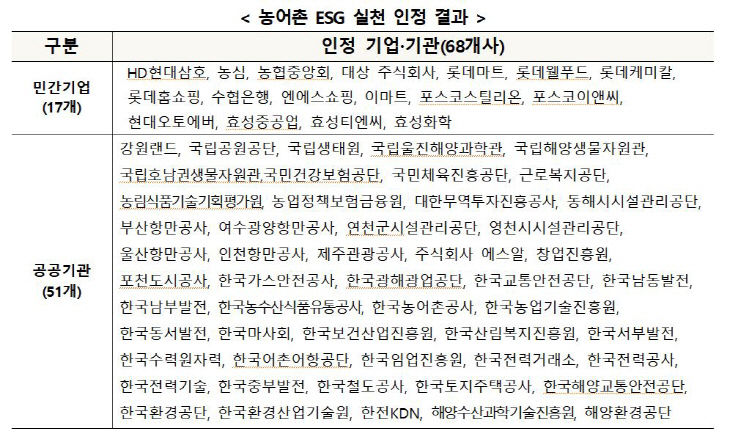 < 농어촌 ESG 실천 인정 결과 >

| 구분 | 인정 기업·기관(68개사) |
|---|---|
| 민간기업 (17개) | HD현대삼호, 농심, 농협중앙회, 대상 주식회사, 롯데마트, 롯데웰푸드, 롯데케미칼, 롯데홈쇼핑, 수협은행, 엔에스쇼핑, 이마트, 포스코스틸리온, 포스코이앤씨, 현대오토에버, 효성중공업, 효성티엔씨, 효성화학 |
| 공공기관 (51개) | 강원랜드, 국립공원공단, 국립생태원, 국립울진해양과학관, 국립해양생물자원관, 국립호남권생물자원관,국민건강보험공단, 국민체육진흥공단, 근로복지공단, 농림식품기술기획평가원, 농업정책보험금융원, 대한무역투자진흥공사, 동해시시설관리공단, 부산항만공사, 여수광양항만공사, 연천군시설관리공단, 영천시시설관리공단, 울산항만공사, 인천항만공사, 제주관광공사, 주식회사 에스알, 창업진흥원, 포천도시공사, 한국가스안전공사, 한국광해광업공단, 한국교통안전공단, 한국남동발전, 한국남부발전, 한국농수산식품유통공사, 한국농어촌공사, 한국농업기술진흥원, 한국동서발전, 한국마사회, 한국보건산업진흥원, 한국산림복지진흥원, 한국서부발전, 한국수력원자력, 한국어촌어항공단, 한국임업진흥원, 한국전력거래소, 한국전력공사, 한국전력기술, 한국중부발전, 한국철도공사, 한국토지주택공사, 한국해양교통안전공단, 한국환경공단, 한국환경산업기술원, 한전KDN, 해양수산과학기술진흥원, 해양환경공단 |